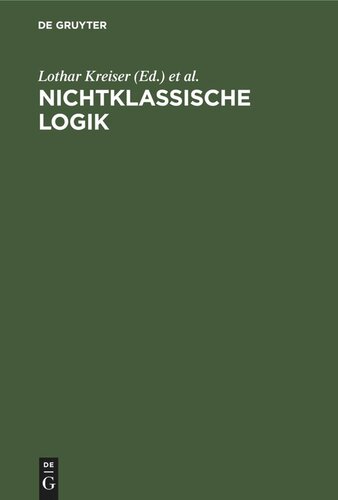 DE GRUYTER

Lothar Kreiser (Ed.) et al.

NICHTKLASSISCHE LOGIK

DE
G